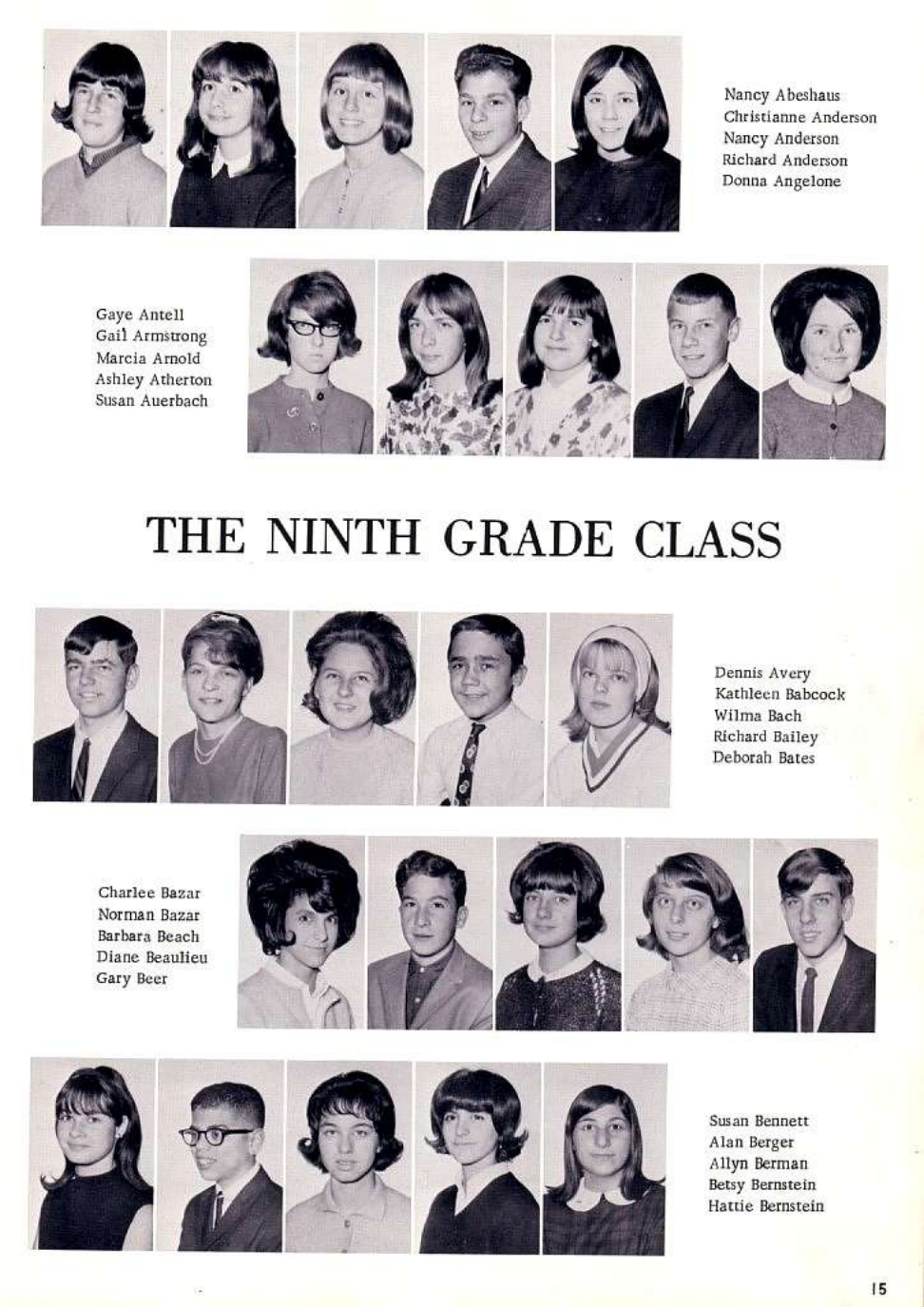 Nancy Abeshaus
Christianne Anderson
Nancy Anderson
Richard Anderson
Donna Angelone

Gaye Antell
Gail Armstrong
Marcia Arnold
Ashley Atherton
Susan Auerbach

THE NINTH GRADE CLASS

Dennis Avery
Kathleen Babcock
Wilma Bach
Richard Bailey
Deborah Bates

Charlee Bazar
Norman Bazar
Barbara Beach
Diane Beaulieu
Gary Beer

Susan Bennett
Alan Berger
Allyn Berman
Betsy Bernstein
Hattie Bernstein

15